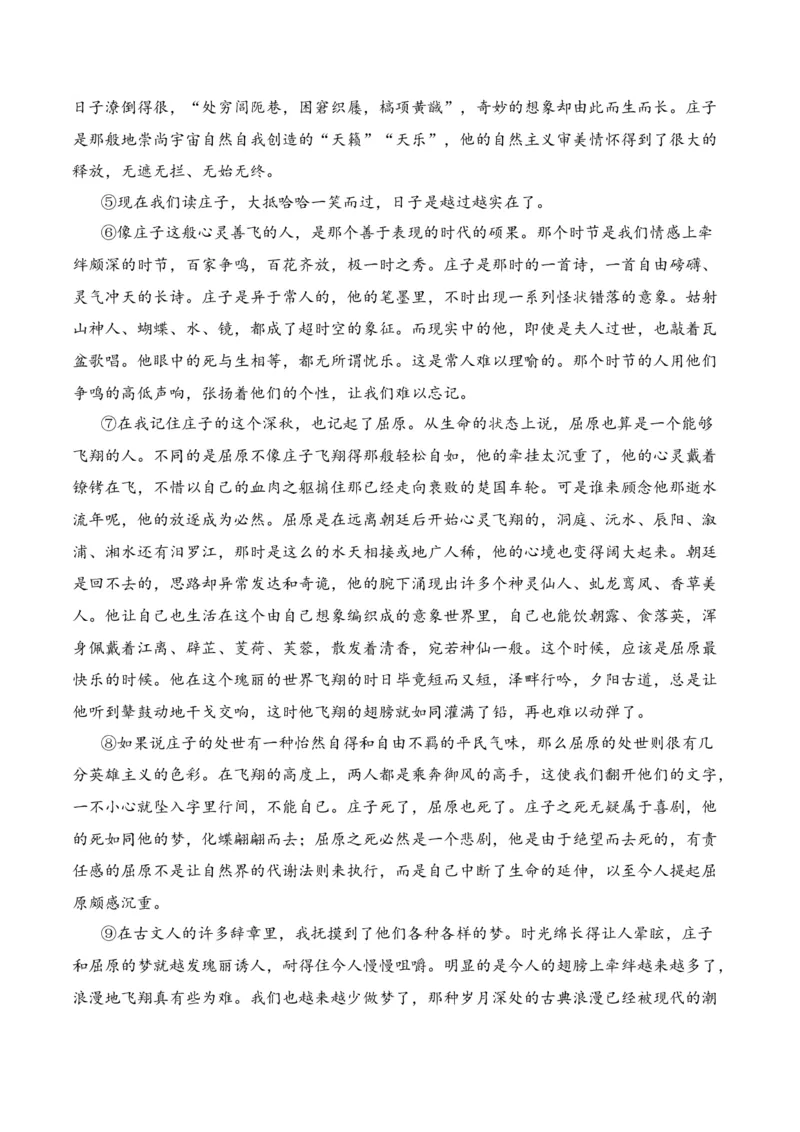 日子潦倒得很，“处穷闾阨巷，困窘织屦，槁项黄馘”，奇妙的想象却由此而生而长。庄子是那般地崇尚宇宙自然自我创造的“天籁”“天乐”，他的自然主义审美情怀得到了很大的释放，无遮无拦、无始无终。

⑤现在我们读庄子，大抵哈哈一笑而过，日子是越过越实在了。

⑥像庄子这般心灵善飞的人，是那个善于表现的时代的硕果。那个时节是我们情感上牵绊颇深的时节，百家争鸣，百花齐放，极一时之秀。庄子是那时的一首诗，一首自由磅礴、灵气冲天的长诗。庄子是异于常人的，他的笔墨里，不时出现一系列怪状错落的意象。姑射山神人、蝴蝶、水、镜，都成了超时空的象征。而现实中的他，即使是夫人过世，也敲着瓦盆歌唱。他眼中的死与生相等，都无所谓忧乐。这是常人难以理喻的。那个时节的人用他们争鸣的高低声响，张扬着他们的个性，让我们难以忘记。

⑦在我记住庄子的这个深秋，也记起了屈原。从生命的状态上说，屈原也算是一个能够飞翔的人。不同的是屈原不像庄子飞翔得那般轻松自如，他的牵挂太沉重了，他的心灵戴着镣铐在飞，不惜以自己的血肉之躯掮住那已经走向衰败的楚国车轮。可是谁来顾念他那逝水流年呢，他的放逐成为必然。屈原是在远离朝廷后开始心灵飞翔的，洞庭、沅水、辰阳、溆浦、湘水还有汨罗江，那时是这么的水天相接或地广人稀，他的心境也变得阔大起来。朝廷是回不去的，思路却异常发达和奇诡，他的腕下涌现出许多个神灵仙人、虬龙鸾凤、香草美人。他让自己也生活在这个由自己想象编织成的意象世界里，自己也能饮朝露、食落英，浑身佩戴着江离、辟芷、芰荷、芙蓉，散发着清香，宛若神仙一般。这个时候，应该是屈原最快乐的时候。他在这个瑰丽的世界飞翔的时日毕竟短而又短，泽畔行吟，夕阳古道，总是让他听到鼙鼓动地干戈交响，这时他飞翔的翅膀就如同灌满了铅，再也难以动弹了。

⑧如果说庄子的处世有一种怡然自得和自由不羁的平民气味，那么屈原的处世则很有几分英雄主义的色彩。在飞翔的高度上，两人都是乘奔御风的高手，这使我们翻开他们的文字，一不小心就坠入字里行间，不能自已。庄子死了，屈原也死了。庄子之死无疑属于喜剧，他的死如同他的梦，化蝶翩翩而去；屈原之死必然是一个悲剧，他是由于绝望而去死的，有责任感的屈原不是让自然界的代谢法则来执行，而是自己中断了生命的延伸，以至今人提起屈原颇感沉重。

⑨在古文人的许多辞章里，我抚摸到了他们各种各样的梦。时光绵长得让人晕眩，庄子和屈原的梦就越发瑰丽诱人，耐得住今人慢慢咀嚼。明显的是今人的翅膀上牵绊越来越多了，浪漫地飞翔真有些为难。我们也越来越少做梦了，那种岁月深处的古典浪漫已经被现代的潮